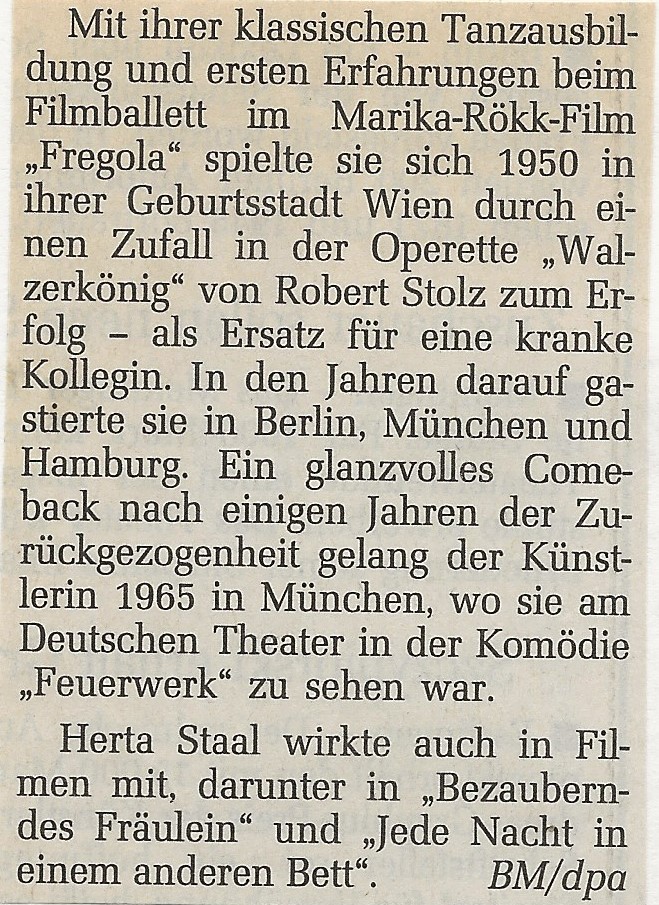 Mit ihrer klassischen Tanzausbildung und ersten Erfahrungen beim Filmballett im Marika-Rökk-Film „Fregola“ spielte sie sich 1950 in ihrer Geburtsstadt Wien durch einen Zufall in der Operette „Walzerkönig“ von Robert Stolz zum Erfolg – als Ersatz für eine kranke Kollegin. In den Jahren darauf gastierte sie in Berlin, München und Hamburg. Ein glanzvolles Comeback nach einigen Jahren der Zurückgezogenheit gelang der Künstlerin 1965 in München, wo sie am Deutschen Theater in der Komödie „Feuerwerk“ zu sehen war.

Herta Staal wirkte auch in Filmen mit, darunter in „Bezauberndes Fräulein“ und „Jede Nacht in einem anderen Bett“. BM/dpa